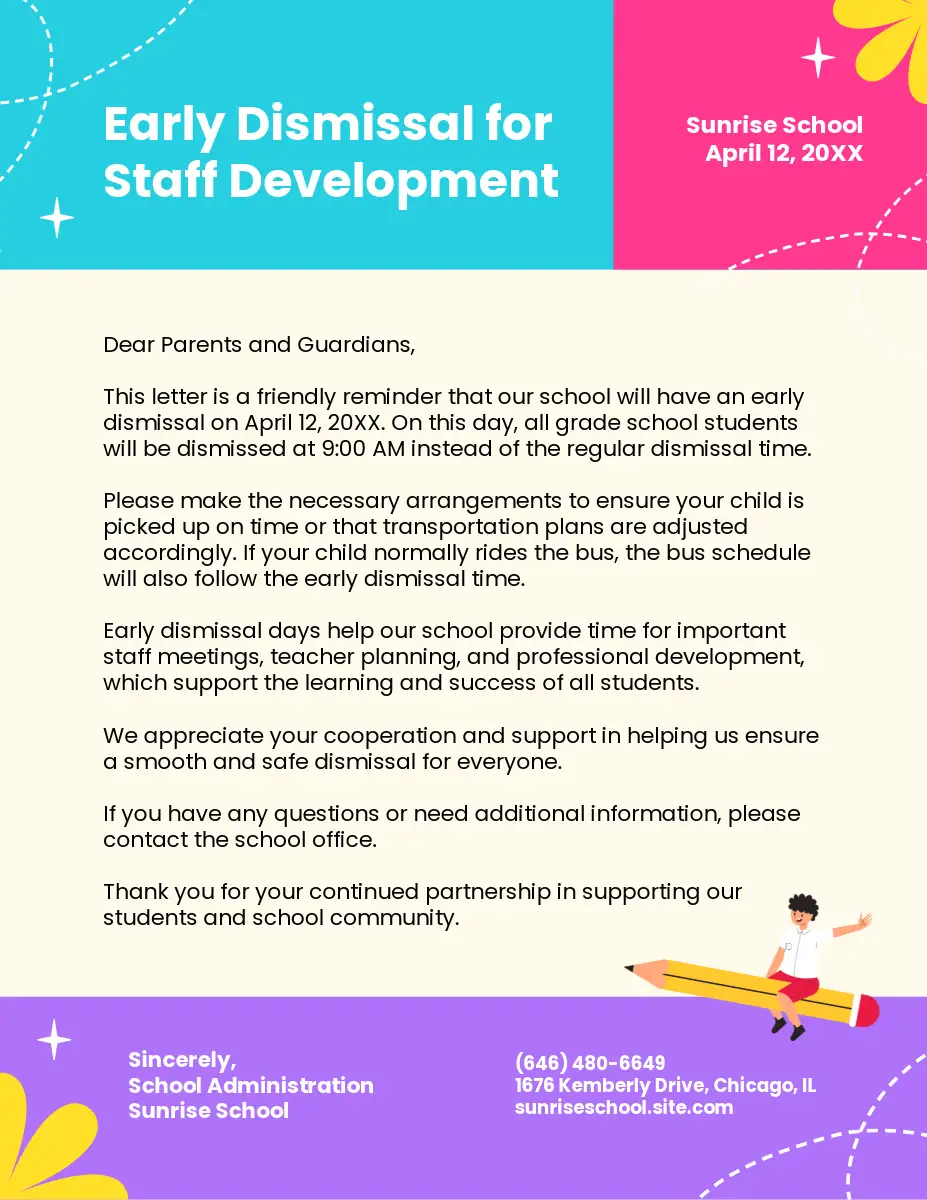 Early Dismissal for Staff Development

Sunrise School
April 12, 20XX

Dear Parents and Guardians,

This letter is a friendly reminder that our school will have an early dismissal on April 12, 20XX. On this day, all grade school students will be dismissed at 9:00 AM instead of the regular dismissal time.

Please make the necessary arrangements to ensure your child is picked up on time or that transportation plans are adjusted accordingly. If your child normally rides the bus, the bus schedule will also follow the early dismissal time.

Early dismissal days help our school provide time for important staff meetings, teacher planning, and professional development, which support the learning and success of all students.

We appreciate your cooperation and support in helping us ensure a smooth and safe dismissal for everyone.

If you have any questions or need additional information, please contact the school office.

Thank you for your continued partnership in supporting our students and school community.

Sincerely,
School Administration
Sunrise School

(646) 480-6649
1676 Kemberly Drive, Chicago, IL
sunriseschool.site.com